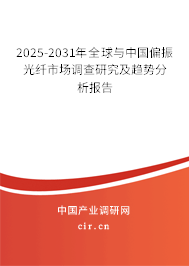 2025-2031年全球与中国偏振光纤市场调查研究及趋势分析报告

中国产业调研网

cir.cn